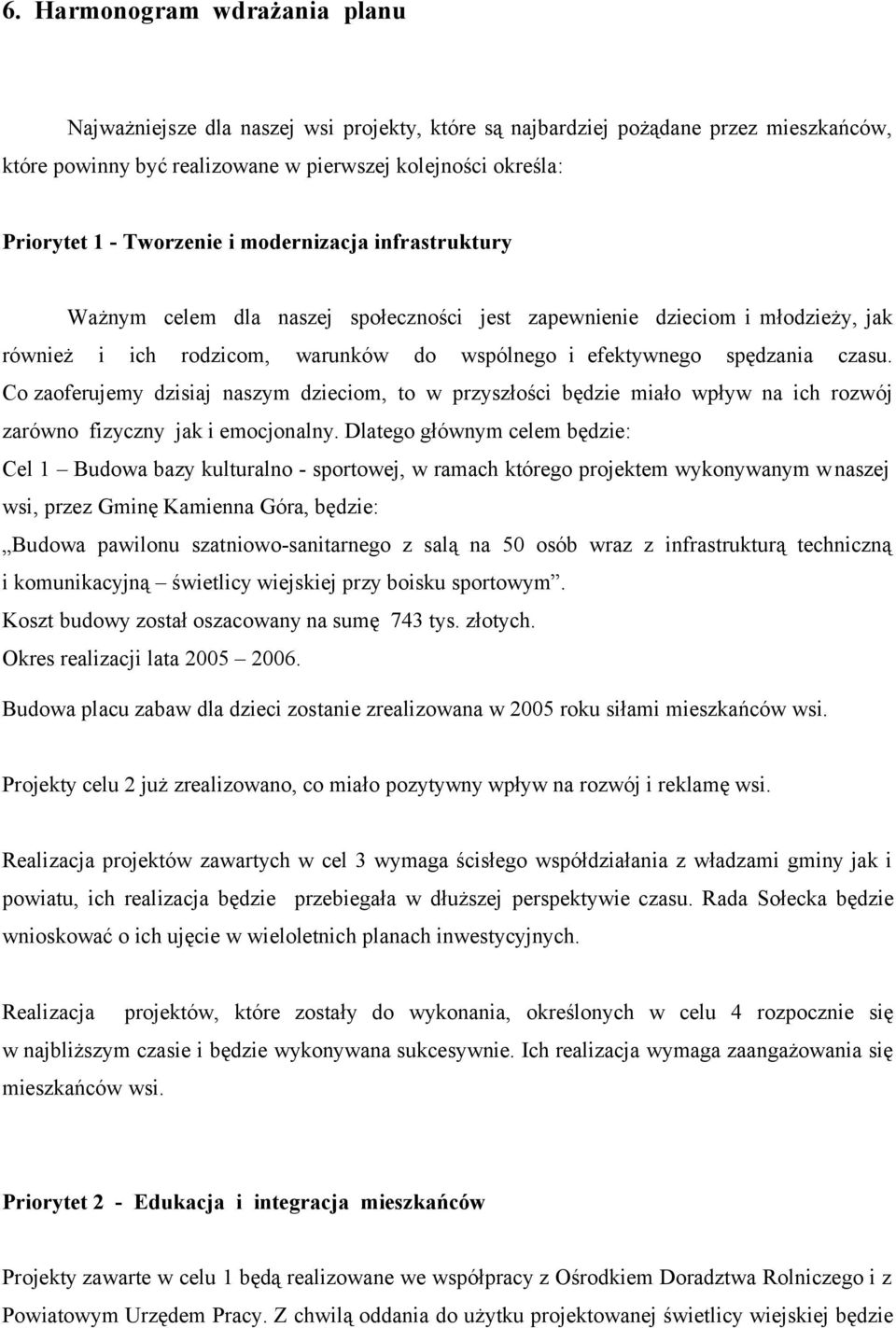 6. Harmonogram wdrażania planu

Najważniejsze dla naszej wsi projekty, które są najbardziej pożądane przez mieszkańców, które powinny być realizowane w pierwszej kolejności określa:

Priorytet 1 - Tworzenie i modernizacja infrastruktury

Ważnym celem dla naszej społeczności jest zapewnienie dzieciom i młodzieży, jak również i ich rodzicom, warunków do wspólnego i efektywnego spędzania czasu. Co zaoferujemy dzisiaj naszym dzieciom, to w przyszłości będzie miało wpływ na ich rozwój zarówno fizyczny jak i emocjonalny. Dlatego głównym celem będzie:
Cel 1 – Budowa bazy kulturalno - sportowej, w ramach którego projektem wykonywanym w naszej wsi, przez Gminę Kamienna Góra, będzie:
„Budowa pawilonu szatniowo-sanitarnego z salą na 50 osób wraz z infrastrukturą techniczną i komunikacyjną – świetlicy wiejskiej przy boisku sportowym”.
Koszt budowy został oszacowany na sumę 743 tys. złotych.
Okres realizacji lata 2005 – 2006.

Budowa placu zabaw dla dzieci zostanie zrealizowana w 2005 roku siłami mieszkańców wsi.

Projekty celu 2 już zrealizowano, co miało pozytywny wpływ na rozwój i reklamę wsi.

Realizacja projektów zawartych w cel 3 wymaga ścisłego współdziałania z władzami gminy jak i powiatu, ich realizacja będzie przebiegała w dłuższej perspektywie czasu. Rada Sołecka będzie wnioskować o ich ujęcie w wieloletnich planach inwestycyjnych.

Realizacja projektów, które zostały do wykonania, określonych w celu 4 rozpocznie się w najbliższym czasie i będzie wykonywana sukcesywnie. Ich realizacja wymaga zaangażowania się mieszkańców wsi.

Priorytet 2 - Edukacja i integracja mieszkańców

Projekty zawarte w celu 1 będą realizowane we współpracy z Ośrodkiem Doradztwa Rolniczego i z Powiatowym Urzędem Pracy. Z chwilą oddania do użytku projektowanej świetlicy wiejskiej będzie